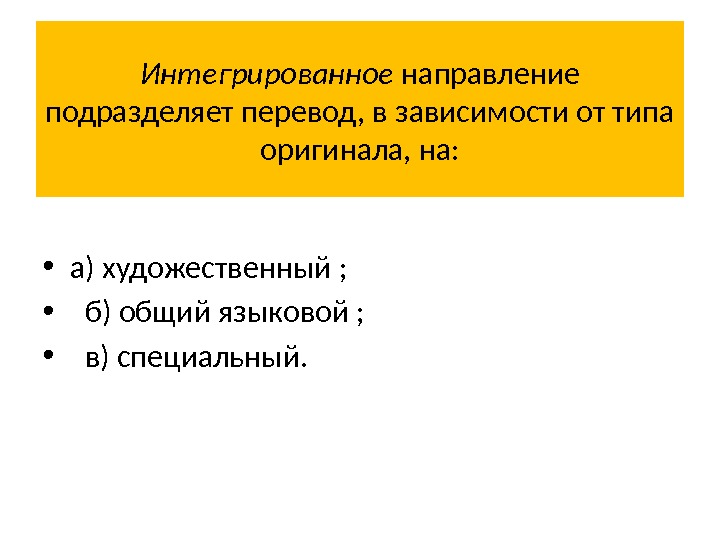 Интегрированное направление подразделяет перевод, в зависимости от типа оригинала, на:

• а) художественный ;
• б) общий языковой ;
• в) специальный.